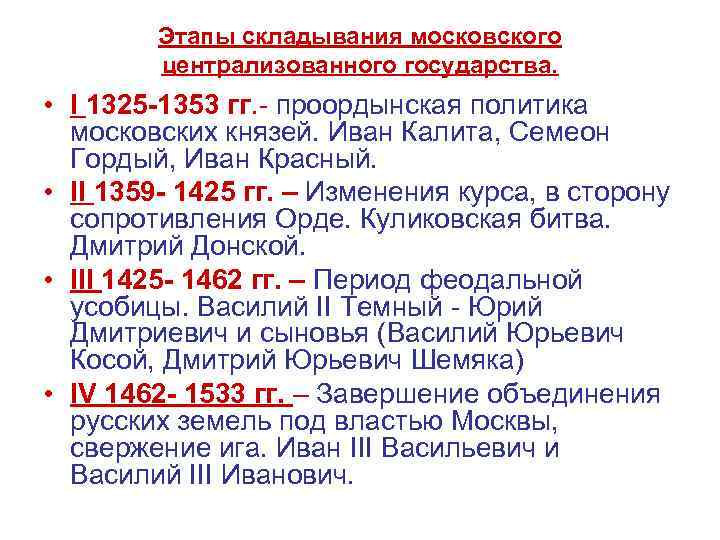 Этапы складывания московского централизованного государства.

• I 1325-1353 гг.- проордынская политика московских князей. Иван Калита, Семеон Гордый, Иван Красный.

• II 1359- 1425 гг. – Изменения курса, в сторону сопротивления Орде. Куликовская битва. Дмитрий Донской.

• III 1425- 1462 гг. – Период феодальной усобицы. Василий II Темный - Юрий Дмитриевич и сыновья (Василий Юрьевич Косой, Дмитрий Юрьевич Шемяка)

• IV 1462- 1533 гг. – Завершение объединения русских земель под властью Москвы, свержение ига. Иван III Васильевич и Василий III Иванович.